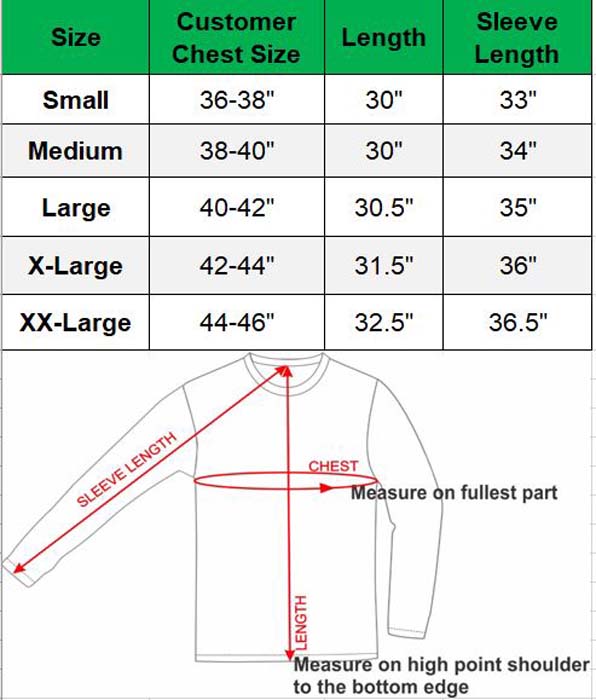 | Size | Customer Chest Size | Length | Sleeve Length |
|---|---|---|---|
| Small | 36-38" | 30" | 33" |
| Medium | 38-40" | 30" | 34" |
| Large | 40-42" | 30.5" | 35" |
| X-Large | 42-44" | 31.5" | 36" |
| XX-Large | 44-46" | 32.5" | 36.5" |

SLEEVE LENGTH

CHEST

Measure on fullest part

LENGTH

Measure on high point shoulder to the bottom edge